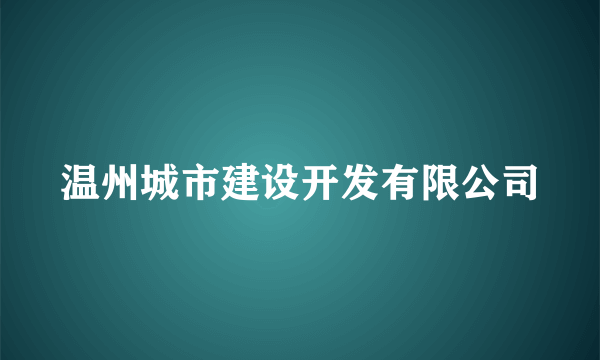 温州城市建设开发有限公司